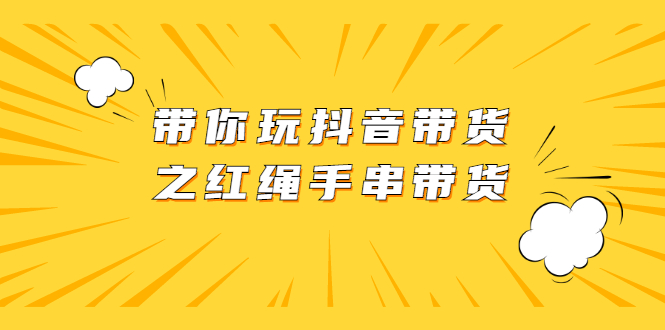 带你玩抖音带货
之红绳手串带货